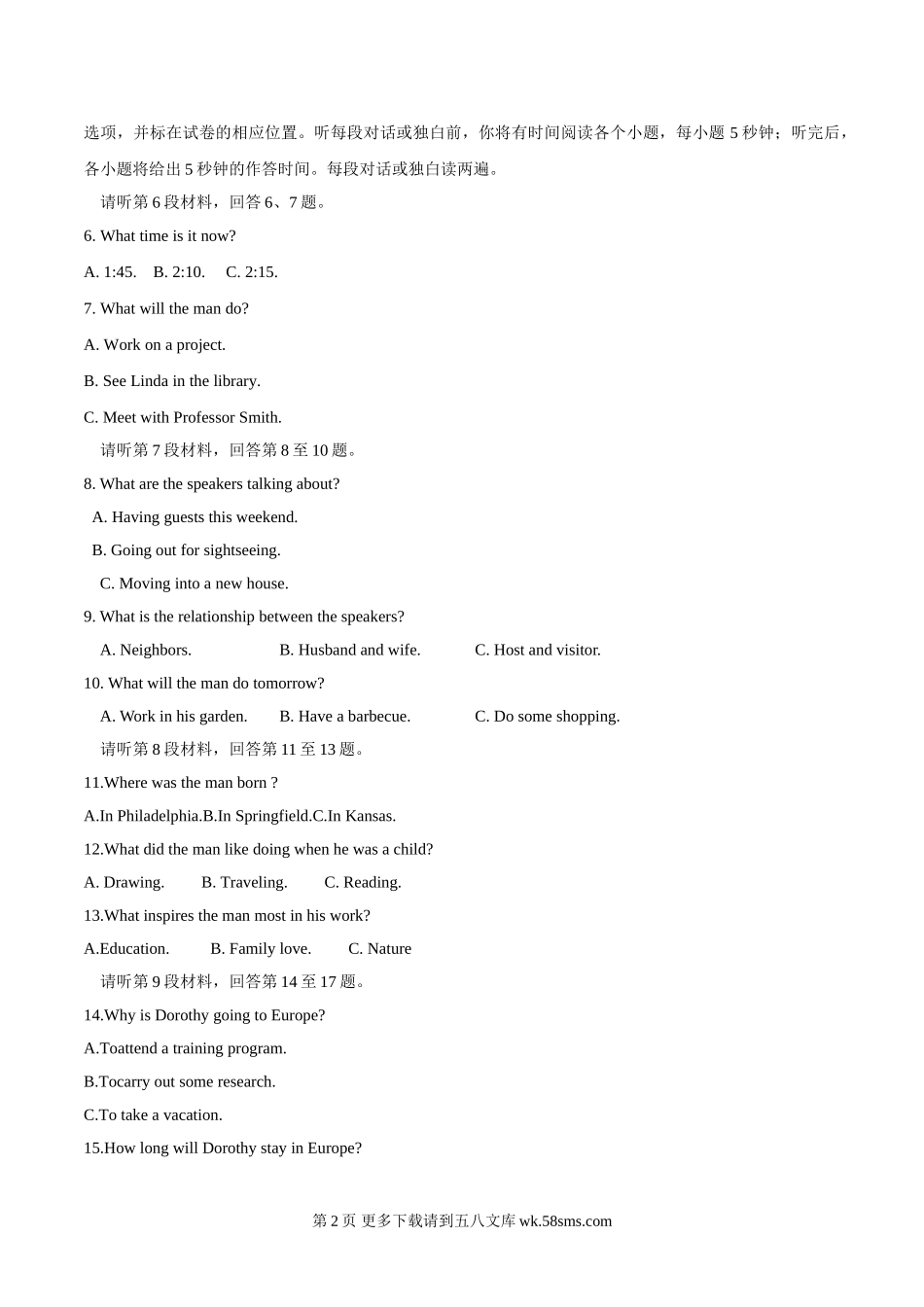 选项，并标在试卷的相应位置。听每段对话或独白前，你将有时间阅读各个小题，每小题 5 秒钟；听完后，各小题将给出 5 秒钟的作答时间。每段对话或独白读两遍。

请听第 6 段材料，回答 6、7 题。

6. What time is it now?

A. 1:45. B. 2:10. C. 2:15.

7. What will the man do?

A. Work on a project.

B. See Linda in the library.

C. Meet with Professor Smith.

请听第 7 段材料，回答第 8 至 10 题。

8. What are the speakers talking about?

A. Having guests this weekend.

B. Going out for sightseeing.

C. Moving into a new house.

9. What is the relationship between the speakers?

A. Neighbors. B. Husband and wife. C. Host and visitor.

10. What will the man do tomorrow?

A. Work in his garden. B. Have a barbecue. C. Do some shopping.

请听第 8 段材料，回答第 11 至 13 题。

11.Where was the man born ?

A.In Philadelphia.B.In Springfield.C.In Kansas.

12.What did the man like doing when he was a child?

A. Drawing. B. Traveling. C. Reading.

13.What inspires the man most in his work?

A.Education. B. Family love. C. Nature

请听第 9 段材料，回答第 14 至 17 题。

14.Why is Dorothy going to Europe?

A.Toattend a training program.

B.Tocarry out some research.

C.To take a vacation.

15.How long will Dorothy stay in Europe?

第 2 页 更多下载请到五八文库 wk.58sms.com